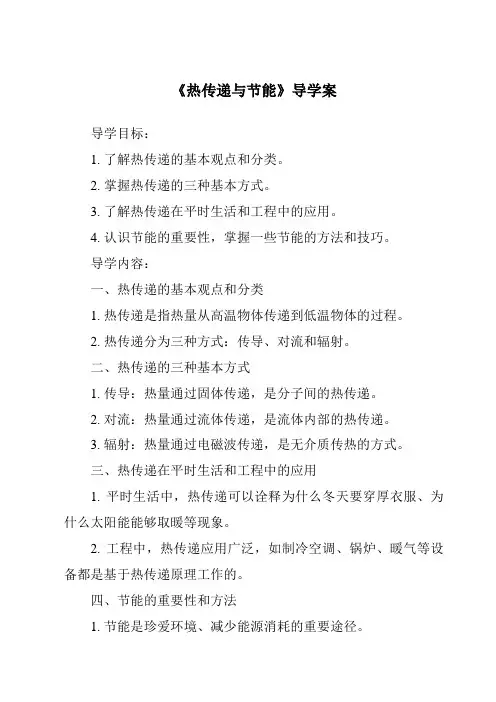 《热传递与节能》导学案

导学目标：

1. 了解热传递的基本观点和分类。

2. 掌握热传递的三种基本方式。

3. 了解热传递在平时生活和工程中的应用。

4. 认识节能的重要性，掌握一些节能的方法和技巧。

导学内容：

一、热传递的基本观点和分类

1. 热传递是指热量从高温物体传递到低温物体的过程。

2. 热传递分为三种方式：传导、对流和辐射。

二、热传递的三种基本方式

1. 传导：热量通过固体传递，是分子间的热传递。

2. 对流：热量通过流体传递，是流体内部的热传递。

3. 辐射：热量通过电磁波传递，是无介质传热的方式。

三、热传递在平时生活和工程中的应用

1. 平时生活中，热传递可以诠释为什么冬天要穿厚衣服、为什么太阳能能够取暖等现象。

2. 工程中，热传递应用广泛，如制冷空调、锅炉、暖气等设备都是基于热传递原理工作的。

四、节能的重要性和方法

1. 节能是珍爱环境、减少能源消耗的重要途径。